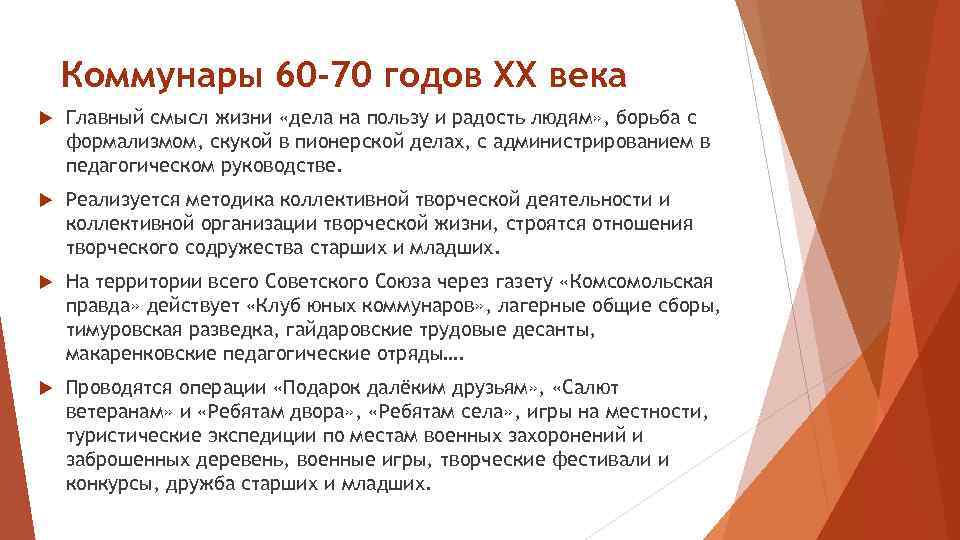 Коммунары 60-70 годов XX века

Главный смысл жизни «дела на пользу и радость людям», борьба с формализмом, скукой в пионерской делах, с администрированием в педагогическом руководстве.

Реализуется методика коллективной творческой деятельности и коллективной организации творческой жизни, строятся отношения творческого содружества старших и младших.

На территории всего Советского Союза через газету «Комсомольская правда» действует «Клуб юных коммунаров», лагерные общие сборы, тимуровская разведка, гайдаровские трудовые десанты, макаренковские педагогические отряды….

Проводятся операции «Подарок далёким друзьям», «Салют ветеранам» и «Ребятам двора», «Ребятам села», игры на местности, туристические экспедиции по местам военных захоронений и заброшенных деревень, военные игры, творческие фестивали и конкурсы, дружба старших и младших.